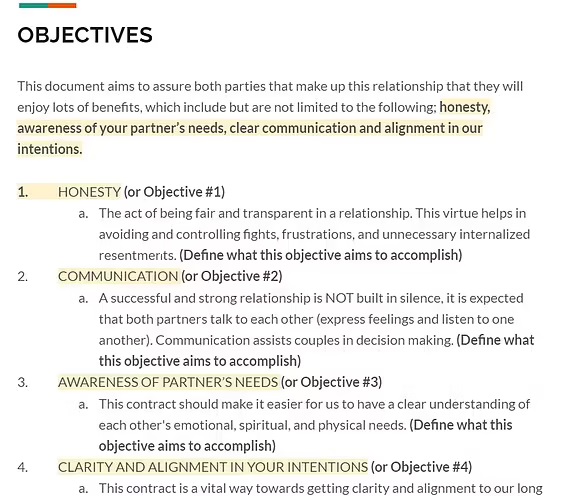 OBJECTIVES

This document aims to assure both parties that make up this relationship that they will enjoy lots of benefits, which include but are not limited to the following; honesty, awareness of your partner's needs, clear communication and alignment in our intentions.

1. HONESTY (or Objective #1)
a. The act of being fair and transparent in a relationship. This virtue helps in avoiding and controlling fights, frustrations, and unnecessary internalized resentments. (Define what this objective aims to accomplish)
2. COMMUNICATION (or Objective #2)
a. A successful and strong relationship is NOT built in silence, it is expected that both partners talk to each other (express feelings and listen to one another). Communication assists couples in decision making. (Define what this objective aims to accomplish)
3. AWARENESS OF PARTNER'S NEEDS (or Objective #3)
a. This contract should make it easier for us to have a clear understanding of each other's emotional, spiritual, and physical needs. (Define what this objective aims to accomplish)
4. CLARITY AND ALIGNMENT IN YOUR INTENTIONS (or Objective #4)
a. This contract is a vital way towards getting clarity and alignment to our long